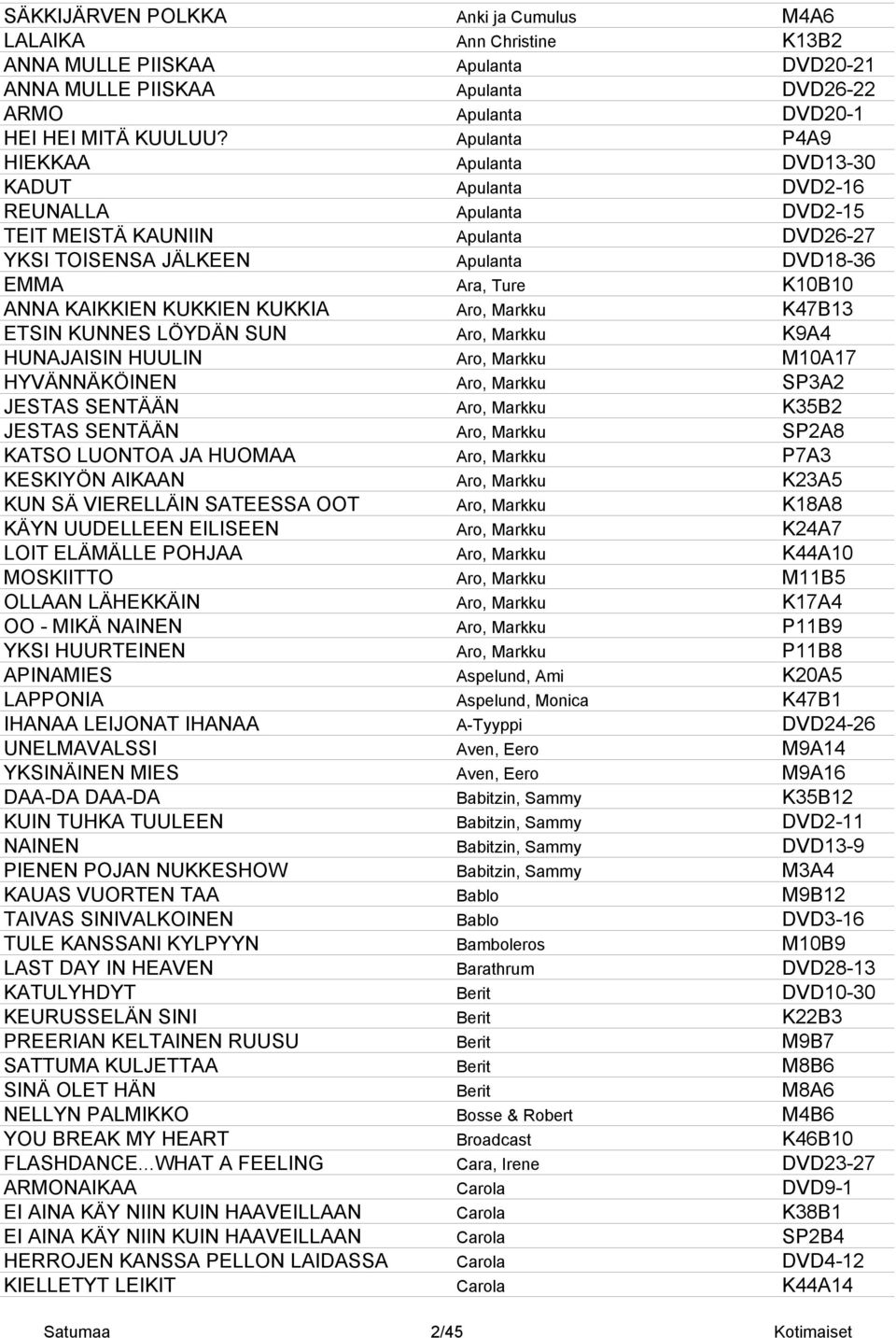 | | | |
|---|---|---|
| SÄKKIJÄRVEN POLKKA | Anki ja Cumulus | M4A6 |
| LALAIKA | Ann Christine | K13B2 |
| ANNA MULLE PIISKAA | Apulanta | DVD20-21 |
| ANNA MULLE PIISKAA | Apulanta | DVD26-22 |
| ARMO | Apulanta | DVD20-1 |
| HEI HEI MITÄ KUULUU? | Apulanta | P4A9 |
| HIEKKAA | Apulanta | DVD13-30 |
| KADUT | Apulanta | DVD2-16 |
| REUNALLA | Apulanta | DVD2-15 |
| TEIT MEISTÄ KAUNIIN | Apulanta | DVD26-27 |
| YKSI TOISENSA JÄLKEEN | Apulanta | DVD18-36 |
| EMMA | Ara, Ture | K10B10 |
| ANNA KAIKKIEN KUKKIEN KUKKIA | Aro, Markku | K47B13 |
| ETSIN KUNNES LÖYDÄN SUN | Aro, Markku | K9A4 |
| HUNAJAISIN HUULIN | Aro, Markku | M10A17 |
| HYVÄNNÄKÖINEN | Aro, Markku | SP3A2 |
| JESTAS SENTÄÄN | Aro, Markku | K35B2 |
| JESTAS SENTÄÄN | Aro, Markku | SP2A8 |
| KATSO LUONTOA JA HUOMAA | Aro, Markku | P7A3 |
| KESKIYÖN AIKAAN | Aro, Markku | K23A5 |
| KUN SÄ VIERELLÄIN SATEESSA OOT | Aro, Markku | K18A8 |
| KÄYN UUDELLEEN EILISEEN | Aro, Markku | K24A7 |
| LOIT ELÄMÄLLE POHJAA | Aro, Markku | K44A10 |
| MOSKIITTO | Aro, Markku | M11B5 |
| OLLAAN LÄHEKKÄIN | Aro, Markku | K17A4 |
| OO - MIKÄ NAINEN | Aro, Markku | P11B9 |
| YKSI HUURTEINEN | Aro, Markku | P11B8 |
| APINAMIES | Aspelund, Ami | K20A5 |
| LAPPONIA | Aspelund, Monica | K47B1 |
| IHANAA LEIJONAT IHANAA | A-Tyyppi | DVD24-26 |
| UNELMAVALSSI | Aven, Eero | M9A14 |
| YKSINÄINEN MIES | Aven, Eero | M9A16 |
| DAA-DA DAA-DA | Babitzin, Sammy | K35B12 |
| KUIN TUHKA TUULEEN | Babitzin, Sammy | DVD2-11 |
| NAINEN | Babitzin, Sammy | DVD13-9 |
| PIENEN POJAN NUKKESHOW | Babitzin, Sammy | M3A4 |
| KAUAS VUORTEN TAA | Bablo | M9B12 |
| TAIVAS SINIVALKOINEN | Bablo | DVD3-16 |
| TULE KANSSANI KYLPYYN | Bamboleros | M10B9 |
| LAST DAY IN HEAVEN | Barathrum | DVD28-13 |
| KATULYHDYT | Berit | DVD10-30 |
| KEURUSSELÄN SINI | Berit | K22B3 |
| PREERIAN KELTAINEN RUUSU | Berit | M9B7 |
| SATTUMA KULJETTAA | Berit | M8B6 |
| SINÄ OLET HÄN | Berit | M8A6 |
| NELLYN PALMIKKO | Bosse & Robert | M4B6 |
| YOU BREAK MY HEART | Broadcast | K46B10 |
| FLASHDANCE...WHAT A FEELING | Cara, Irene | DVD23-27 |
| ARMONAIKAA | Carola | DVD9-1 |
| EI AINA KÄY NIIN KUIN HAAVEILLAAN | Carola | K38B1 |
| EI AINA KÄY NIIN KUIN HAAVEILLAAN | Carola | SP2B4 |
| HERROJEN KANSSA PELLON LAIDASSA | Carola | DVD4-12 |
| KIELLETYT LEIKIT | Carola | K44A14 |

Satumaa 2/45 Kotimaiset